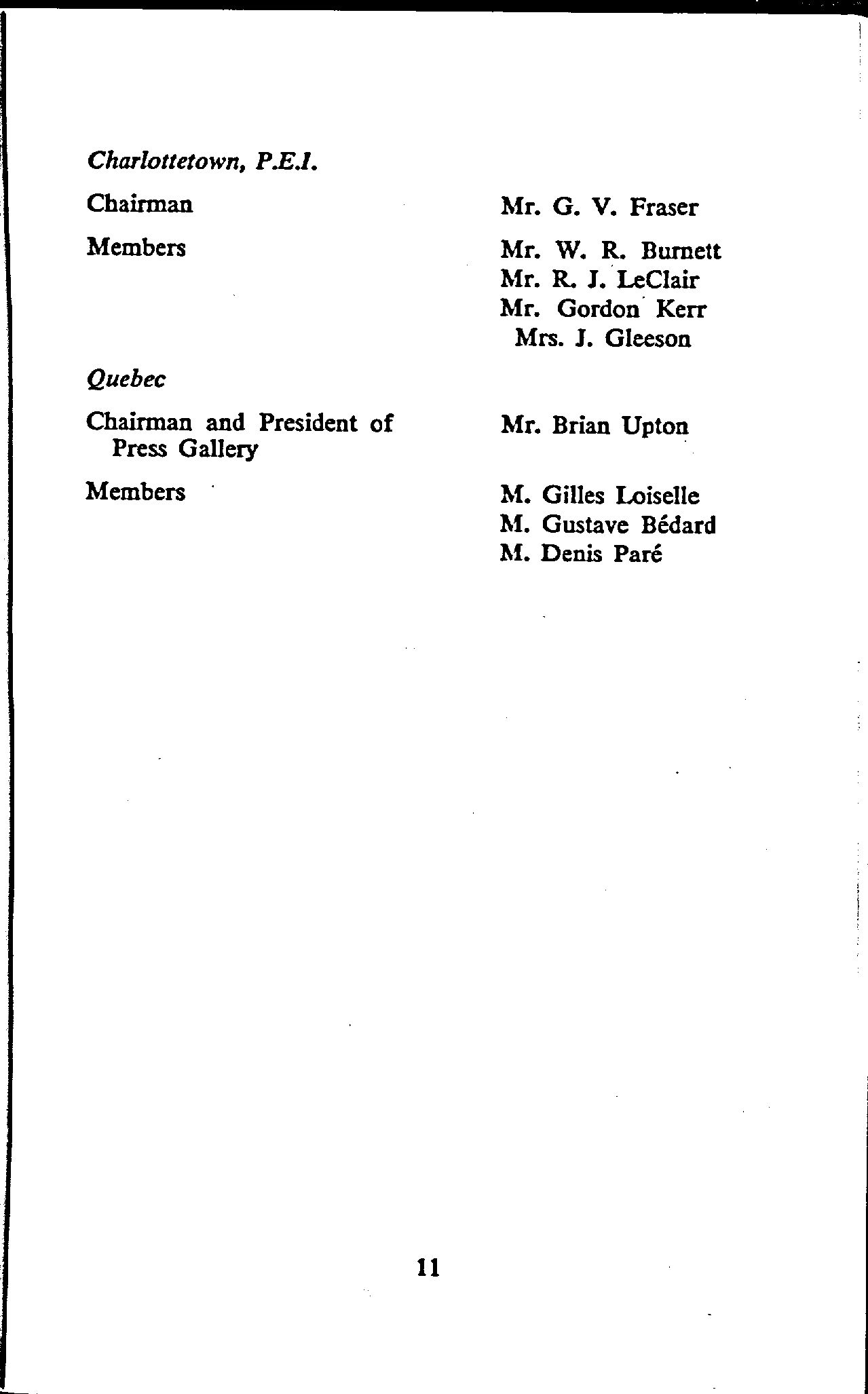 Charlottetown, P.E.I.

Chairman

Mr. G. V. Fraser

Members

Mr. W. R. Burnett
Mr. R. J. LeClair
Mr. Gordon Kerr
Mrs. J. Gleeson

Quebec

Chairman and President of Press Gallery

Mr. Brian Upton

Members

M. Gilles Loiselle
M. Gustave Bédard
M. Denis Paré

11